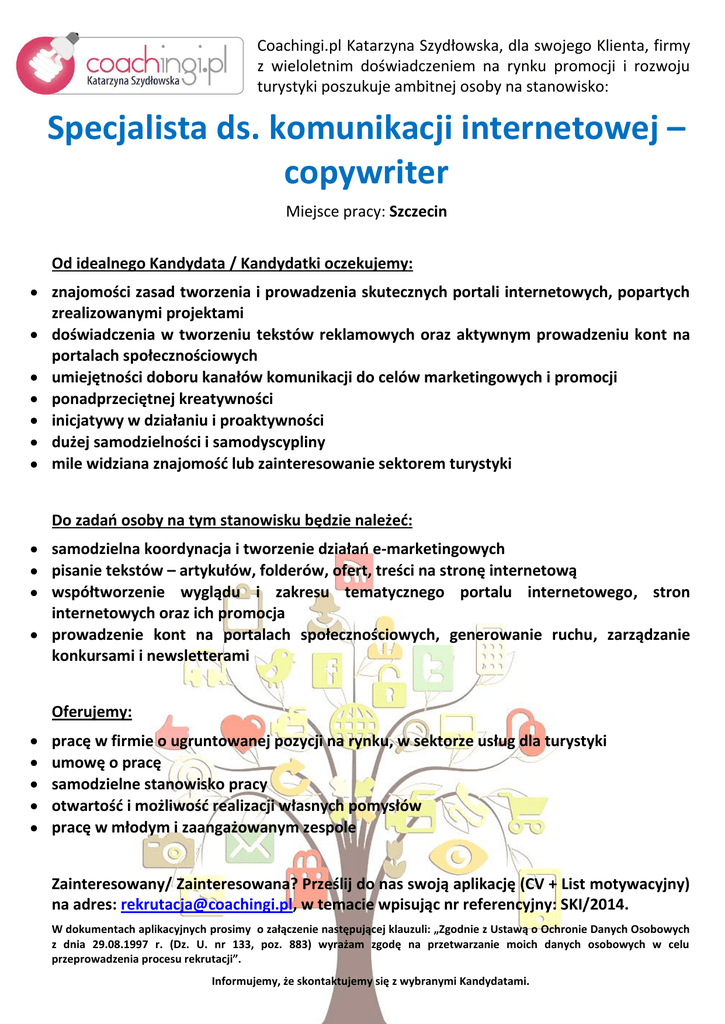 coachingi.pl
Katarzyna Szydłowska

Coachingi.pl Katarzyna Szydłowska, dla swojego Klienta, firmy z wieloletnim doświadczeniem na rynku promocji i rozwoju turystyki poszukuje ambitnej osoby na stanowisko:

Specjalista ds. komunikacji internetowej – copywriter

Miejsce pracy: Szczecin

Od idealnego Kandydata / Kandydatki oczekujemy:

- znajomości zasad tworzenia i prowadzenia skutecznych portali internetowych, popartych zrealizowanymi projektami
- doświadczenia w tworzeniu tekstów reklamowych oraz aktywnym prowadzeniu kont na portalach społecznościowych
- umiejętności doboru kanałów komunikacji do celów marketingowych i promocji
- ponadprzeciętnej kreatywności
- inicjatywy w działaniu i proaktywności
- dużej samodzielności i samodyscypliny
- mile widziana znajomość lub zainteresowanie sektorem turystyki

Do zadań osoby na tym stanowisku będzie należeć:

- samodzielna koordynacja i tworzenie działań e-marketingowych
- pisanie tekstów – artykułów, folderów, ofert, treści na stronę internetową
- współtworzenie wyglądu i zakresu tematycznego portalu internetowego, stron internetowych oraz ich promocja
- prowadzenie kont na portalach społecznościowych, generowanie ruchu, zarządzanie konkursami i newsletterami

Oferujemy:

- pracę w firmie o ugruntowanej pozycji na rynku, w sektorze usług dla turystyki
- umowę o pracę
- samodzielne stanowisko pracy
- otwartość i możliwość realizacji własnych pomysłów
- pracę w młodym i zaangażowanym zespole

Zainteresowany/ Zainteresowana? Prześlij do nas swoją aplikację (CV + List motywacyjny) na adres: rekrutacja@coachingi.pl, w temacie wpisując nr referencyjny: SKI/2014.

W dokumentach aplikacyjnych prosimy o załączenie następującej klauzuli: „Zgodnie z Ustawą o Ochronie Danych Osobowych z dnia 29.08.1997 r. (Dz. U. nr 133, poz. 883) wyrażam zgodę na przetwarzanie moich danych osobowych w celu przeprowadzenia procesu rekrutacji".

Informujemy, że skontaktujemy się z wybranymi Kandydatami.